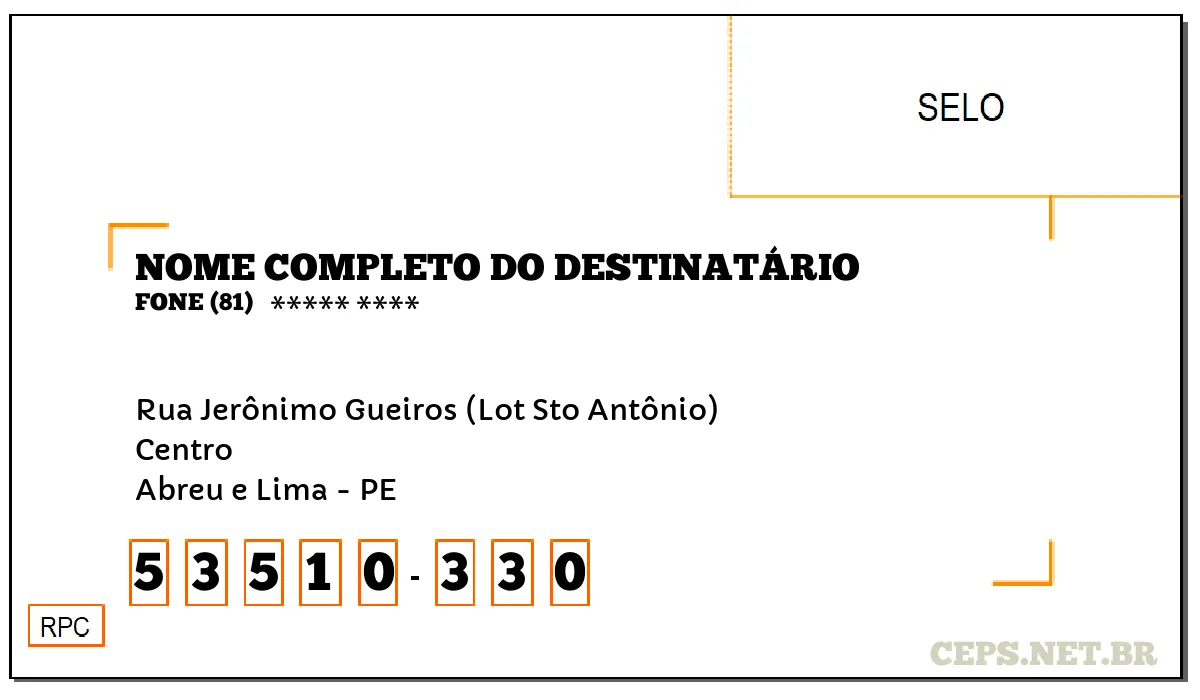 SELO

NOME COMPLETO DO DESTINATÁRIO
FONE (81) ***** ****

Rua Jerônimo Gueiros (Lot Sto Antônio)
Centro
Abreu e Lima - PE

5 3 5 1 0 - 3 3 0

RPC

CEPS.NET.BR